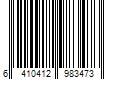 6 410412 983473